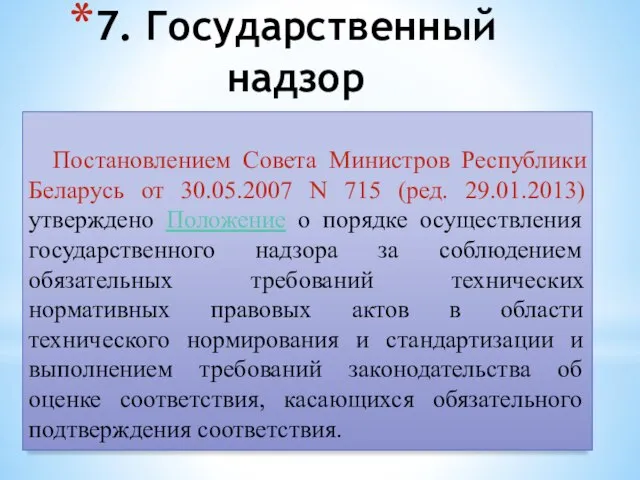 *7. Государственный надзор

Постановлением Совета Министров Республики Беларусь от 30.05.2007 N 715 (ред. 29.01.2013) утверждено Положение о порядке осуществления государственного надзора за соблюдением обязательных требований технических нормативных правовых актов в области технического нормирования и стандартизации и выполнением требований законодательства об оценке соответствия, касающихся обязательного подтверждения соответствия.